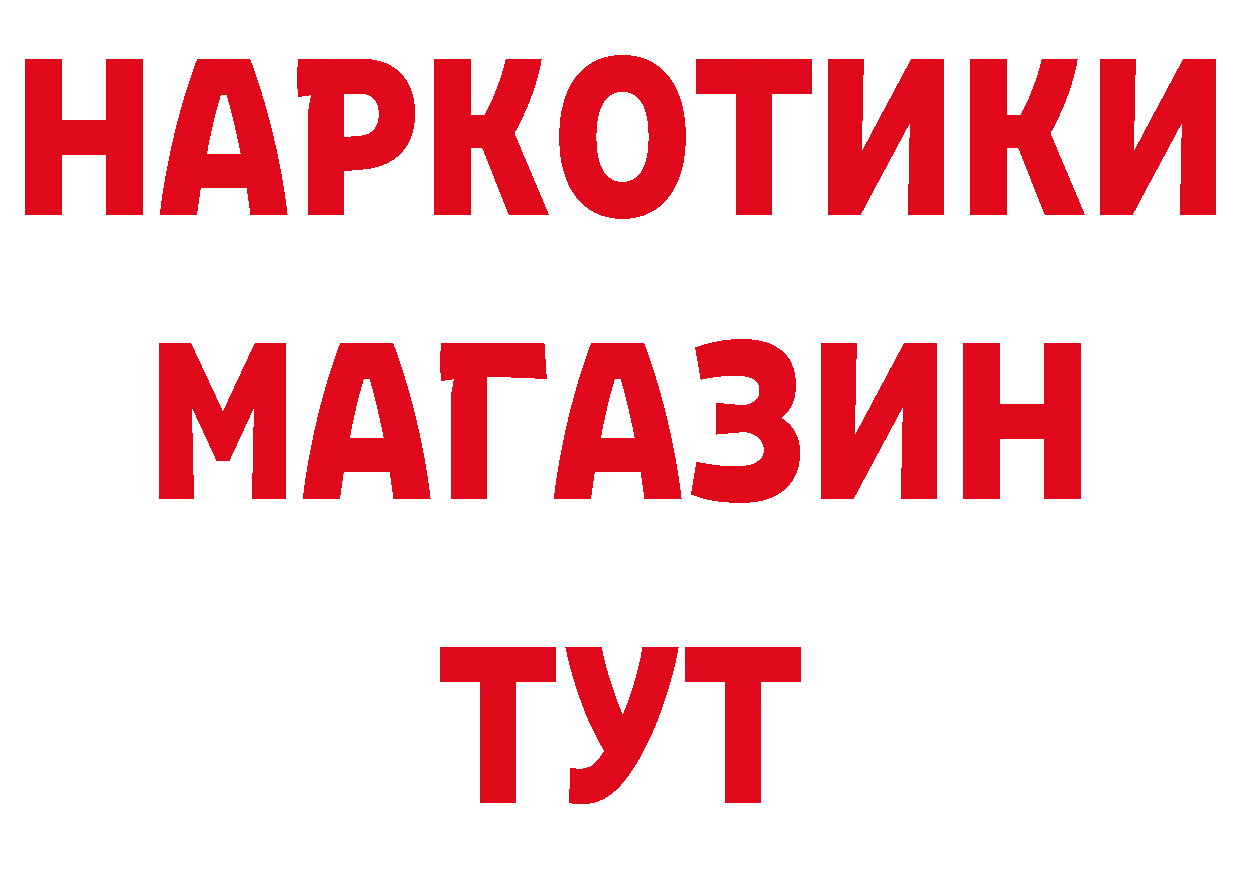 НАРКОТИКИ
МАГАЗИН
ТУТ